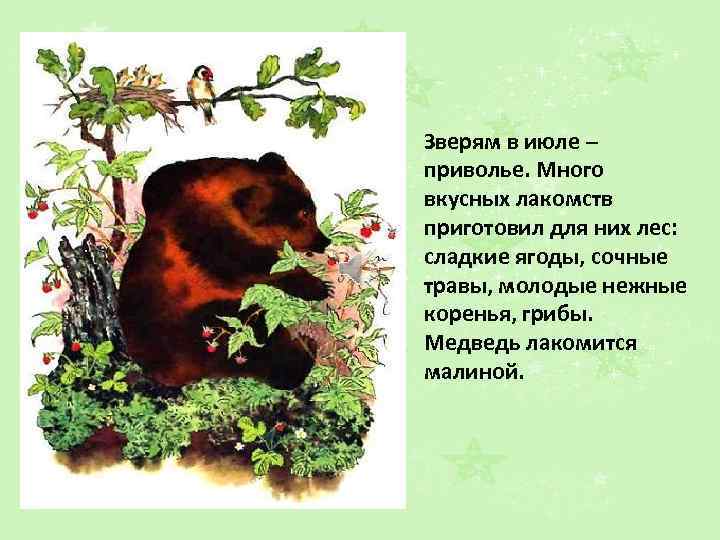 Зверям в июле – приволье. Много вкусных лакомств приготовил для них лес: сладкие ягоды, сочные травы, молодые нежные коренья, грибы. Медведь лакомится малиной.